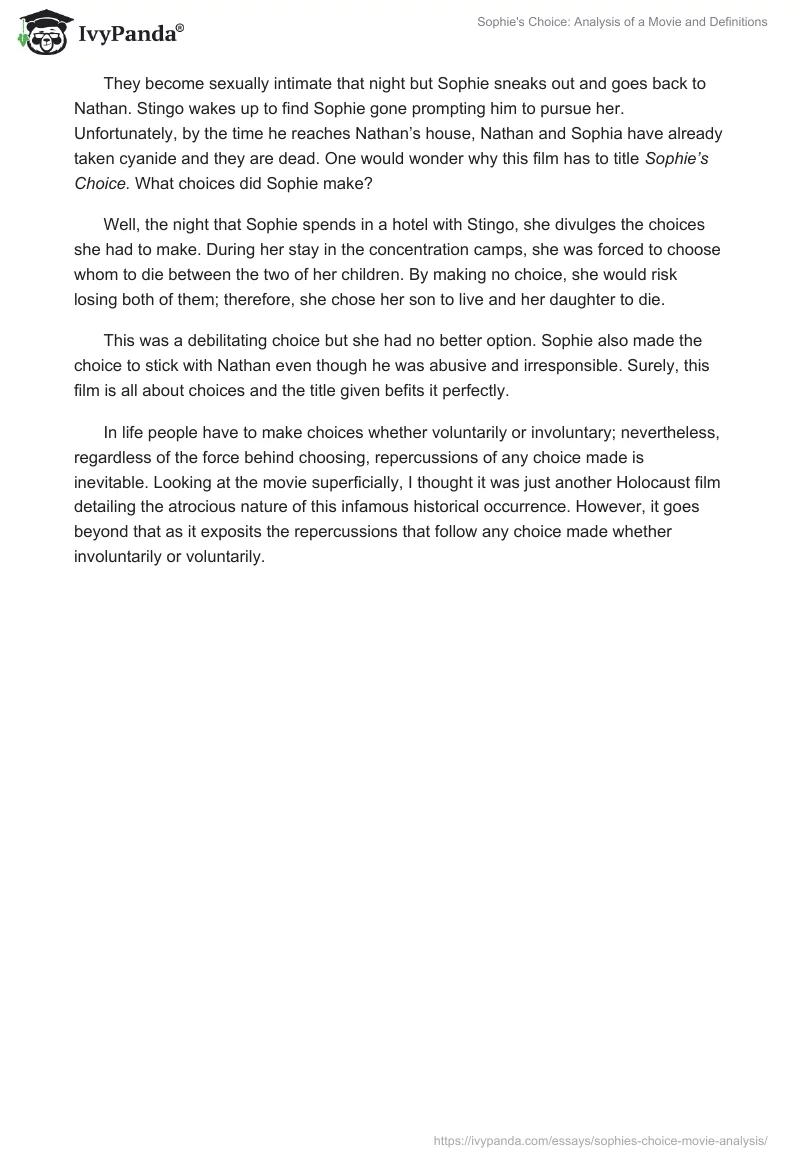 IvyPanda®

Sophie's Choice: Analysis of a Movie and Definitions

They become sexually intimate that night but Sophie sneaks out and goes back to Nathan. Stingo wakes up to find Sophie gone prompting him to pursue her. Unfortunately, by the time he reaches Nathan's house, Nathan and Sophia have already taken cyanide and they are dead. One would wonder why this film has to title Sophie's Choice. What choices did Sophie make?

Well, the night that Sophie spends in a hotel with Stingo, she divulges the choices she had to make. During her stay in the concentration camps, she was forced to choose whom to die between the two of her children. By making no choice, she would risk losing both of them; therefore, she chose her son to live and her daughter to die.

This was a debilitating choice but she had no better option. Sophie also made the choice to stick with Nathan even though he was abusive and irresponsible. Surely, this film is all about choices and the title given befits it perfectly.

In life people have to make choices whether voluntarily or involuntary; nevertheless, regardless of the force behind choosing, repercussions of any choice made is inevitable. Looking at the movie superficially, I thought it was just another Holocaust film detailing the atrocious nature of this infamous historical occurrence. However, it goes beyond that as it exposits the repercussions that follow any choice made whether involuntarily or voluntarily.

https://ivypanda.com/essays/sophies-choice-movie-analysis/